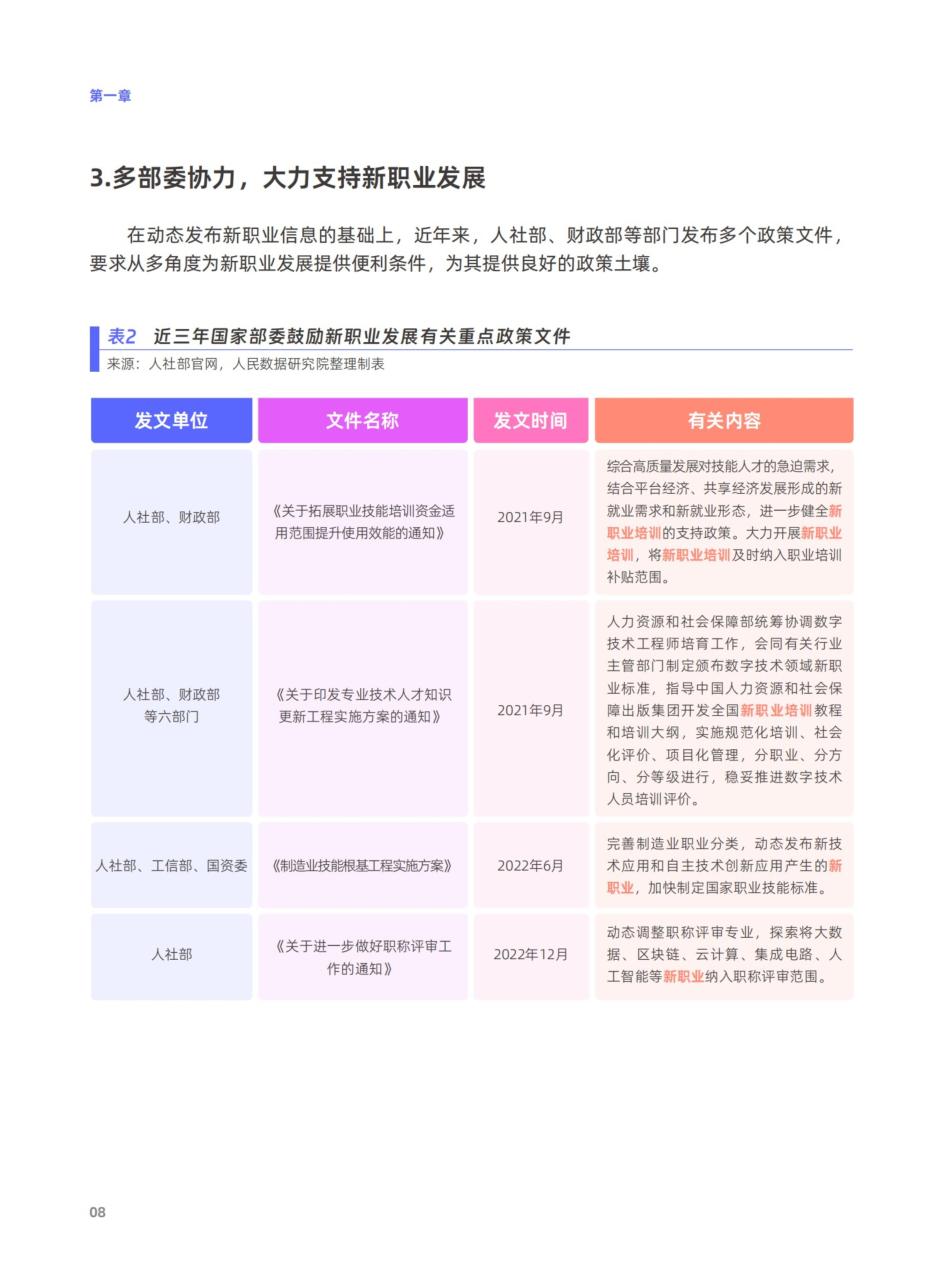 第一章

3.多部委协力，大力支持新职业发展

在动态发布新职业信息的基础上，近年来，人社部、财政部等部门发布多个政策文件，要求从多角度为新职业发展提供便利条件，为其提供良好的政策土壤。

表2 近三年国家部委鼓励新职业发展有关重点政策文件
来源：人社部官网，人民数据研究院整理制表

| 发文单位 | 文件名称 | 发文时间 | 有关内容 |
|---|---|---|---|
| 人社部、财政部 | 《关于拓展职业技能培训资金适用范围提升使用效能的通知》 | 2021年9月 | 综合高质量发展对技能人才的急迫需求，结合平台经济、共享经济发展形成的新就业需求和新就业形态，进一步健全新职业培训的支持政策。大力开展新职业培训，将新职业培训及时纳入职业培训补贴范围。 |
| 人社部、财政部等六部门 | 《关于印发专业技术人才知识更新工程实施方案的通知》 | 2021年9月 | 人力资源和社会保障部统筹协调数字技术工程师培育工作，会同有关行业主管部门制定颁布数字技术领域新职业标准，指导中国人力资源和社会保障出版集团开发全国新职业培训教程和培训大纲，实施规范化培训、社会化评价、项目化管理，分职业、分方向、分等级进行，稳妥推进数字技术人员培训评价。 |
| 人社部、工信部、国资委 | 《制造业技能根基工程实施方案》 | 2022年6月 | 完善制造业职业分类，动态发布新技术应用和自主技术创新应用产生的新职业，加快制定国家职业技能标准。 |
| 人社部 | 《关于进一步做好职称评审工作的通知》 | 2022年12月 | 动态调整职称评审专业，探索将大数据、区块链、云计算、集成电路、人工智能等新职业纳入职称评审范围。 |

08